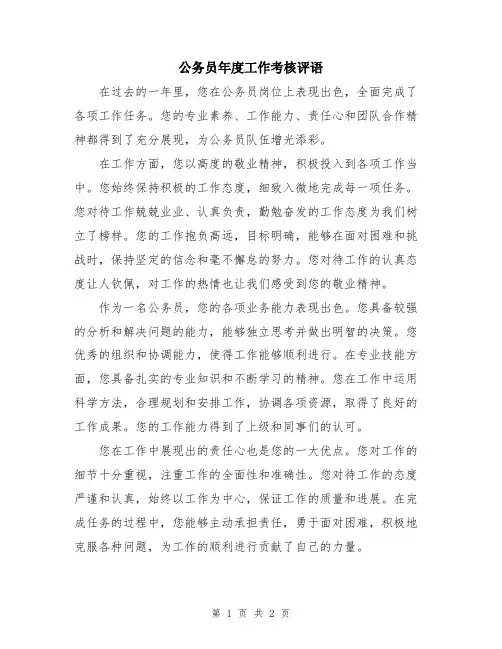 公务员年度工作考核评语

在过去的一年里，您在公务员岗位上表现出色，全面完成了各项工作任务。您的专业素养、工作能力、责任心和团队合作精神都得到了充分展现，为公务员队伍增光添彩。

在工作方面，您以高度的敬业精神，积极投入到各项工作当中。您始终保持积极的工作态度，细致入微地完成每一项任务。您对待工作兢兢业业、认真负责，勤勉奋发的工作态度为我们树立了榜样。您的工作抱负高远，目标明确，能够在面对困难和挑战时，保持坚定的信念和毫不懈怠的努力。您对待工作的认真态度让人钦佩，对工作的热情也让我们感受到您的敬业精神。

作为一名公务员，您的各项业务能力表现出色。您具备较强的分析和解决问题的能力，能够独立思考并做出明智的决策。您优秀的组织和协调能力，使得工作能够顺利进行。在专业技能方面，您具备扎实的专业知识和不断学习的精神。您在工作中运用科学方法，合理规划和安排工作，协调各项资源，取得了良好的工作成果。您的工作能力得到了上级和同事们的认可。

您在工作中展现出的责任心也是您的一大优点。您对工作的细节十分重视，注重工作的全面性和准确性。您对待工作的态度严谨和认真，始终以工作为中心，保证工作的质量和进展。在完成任务的过程中，您能够主动承担责任，勇于面对困难，积极地克服各种问题，为工作的顺利进行贡献了自己的力量。

第 1 页 共 2 页